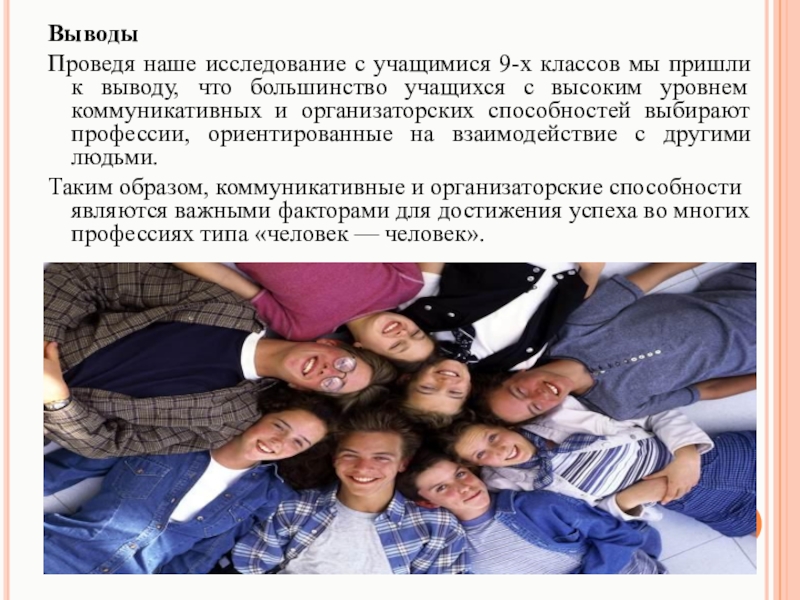 Выводы

Проведя наше исследование с учащимися 9-х классов мы пришли к выводу, что большинство учащихся с высоким уровнем коммуникативных и организаторских способностей выбирают профессии, ориентированные на взаимодействие с другими людьми.

Таким образом, коммуникативные и организаторские способности являются важными факторами для достижения успеха во многих профессиях типа «человек — человек».